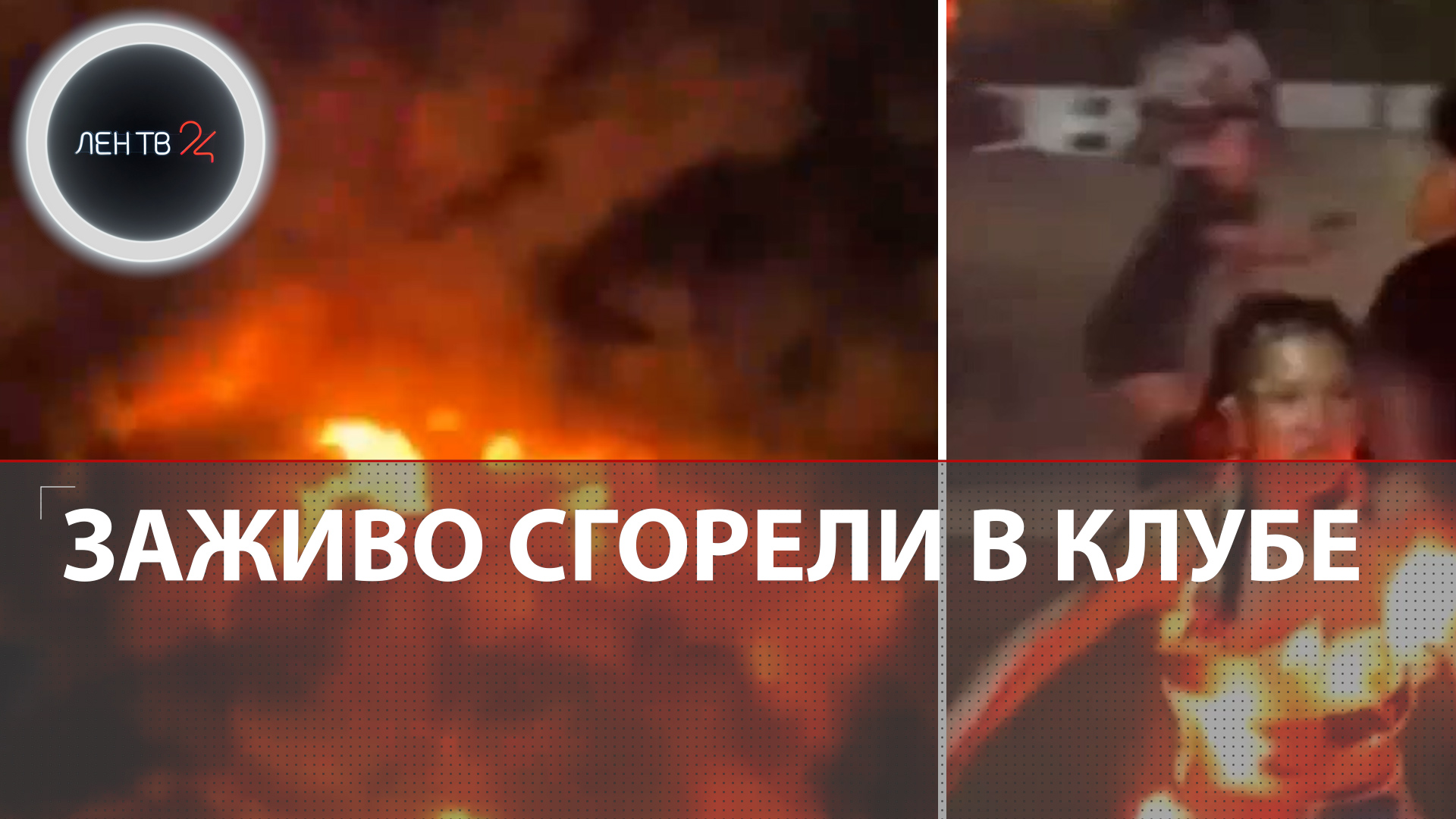 ЛЕН ТВ 24

ЗАЖИВО СГОРЕЛИ В КЛУБЕ